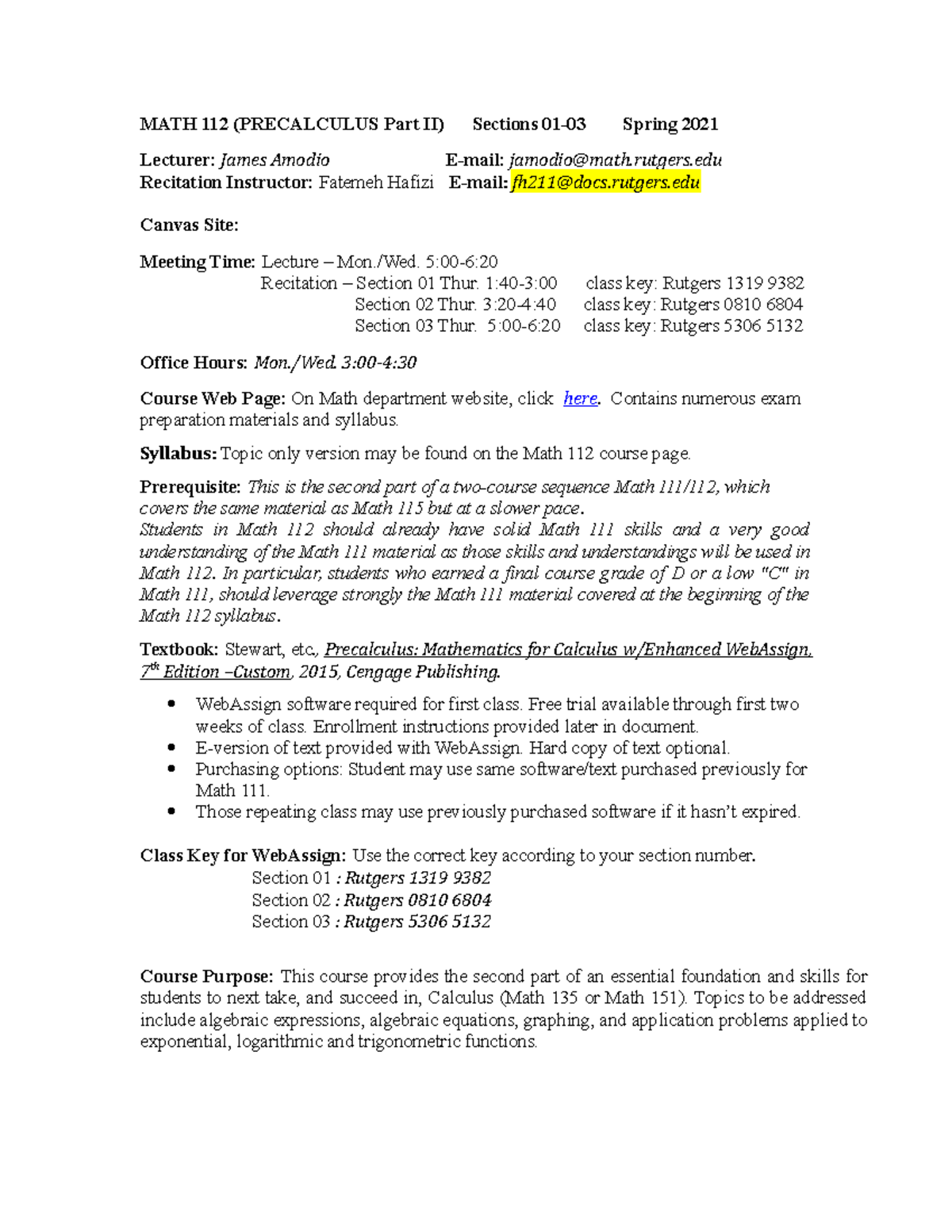 MATH 112 (PRECALCULUS Part II) Sections 01-03 Spring 2021

Lecturer: James Amodio E-mail: jamodio@math.rutgers.edu
Recitation Instructor: Fatemeh Hafizi E-mail: fh211@docs.rutgers.edu

Canvas Site:

Meeting Time: Lecture – Mon./Wed. 5:00-6:20
Recitation – Section 01 Thur. 1:40-3:00 class key: Rutgers 1319 9382
Section 02 Thur. 3:20-4:40 class key: Rutgers 0810 6804
Section 03 Thur. 5:00-6:20 class key: Rutgers 5306 5132

Office Hours: Mon./Wed. 3:00-4:30

Course Web Page: On Math department website, click here. Contains numerous exam preparation materials and syllabus.

Syllabus: Topic only version may be found on the Math 112 course page.

Prerequisite: This is the second part of a two-course sequence Math 111/112, which covers the same material as Math 115 but at a slower pace.
Students in Math 112 should already have solid Math 111 skills and a very good understanding of the Math 111 material as those skills and understandings will be used in Math 112. In particular, students who earned a final course grade of D or a low "C" in Math 111, should leverage strongly the Math 111 material covered at the beginning of the Math 112 syllabus.

Textbook: Stewart, etc., Precalculus: Mathematics for Calculus w/Enhanced WebAssign, 7th Edition –Custom, 2015, Cengage Publishing.

• WebAssign software required for first class. Free trial available through first two weeks of class. Enrollment instructions provided later in document.
• E-version of text provided with WebAssign. Hard copy of text optional.
• Purchasing options: Student may use same software/text purchased previously for Math 111.
• Those repeating class may use previously purchased software if it hasn't expired.

Class Key for WebAssign: Use the correct key according to your section number.
Section 01 : Rutgers 1319 9382
Section 02 : Rutgers 0810 6804
Section 03 : Rutgers 5306 5132

Course Purpose: This course provides the second part of an essential foundation and skills for students to next take, and succeed in, Calculus (Math 135 or Math 151). Topics to be addressed include algebraic expressions, algebraic equations, graphing, and application problems applied to exponential, logarithmic and trigonometric functions.